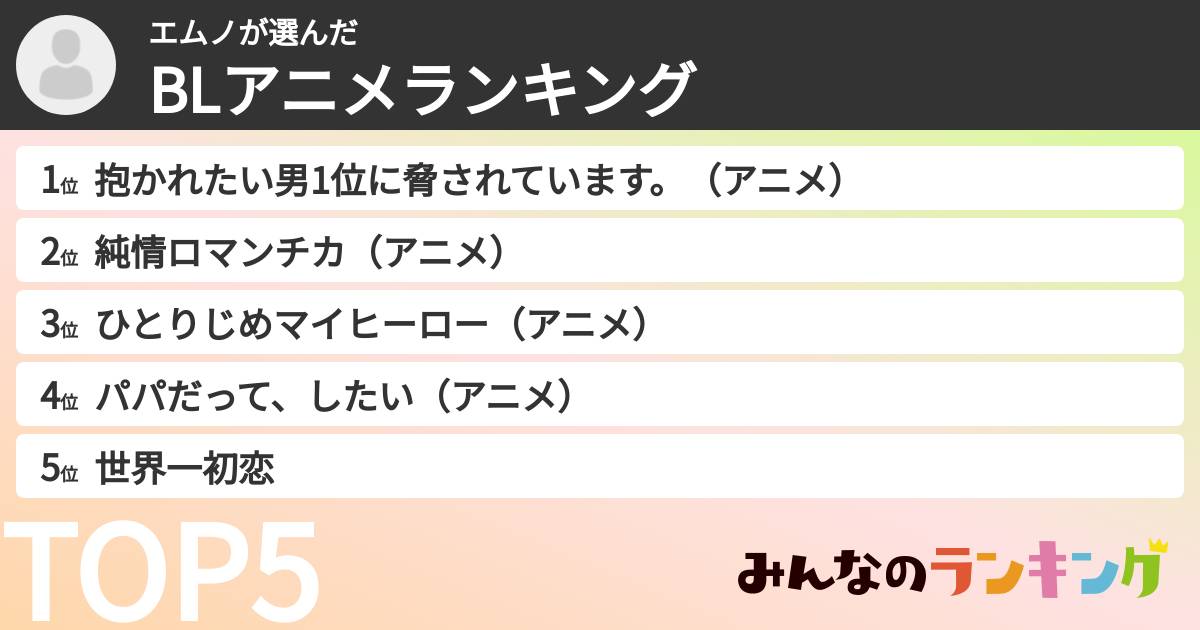 エムノが選んだ
BLアニメランキング

1位 抱かれたい男1位に脅されています。（アニメ）
2位 純情ロマンチカ（アニメ）
3位 ひとりじめマイヒーロー（アニメ）
4位 パパだって、したい（アニメ）
5位 世界一初恋

TOP5

みんなのランキング